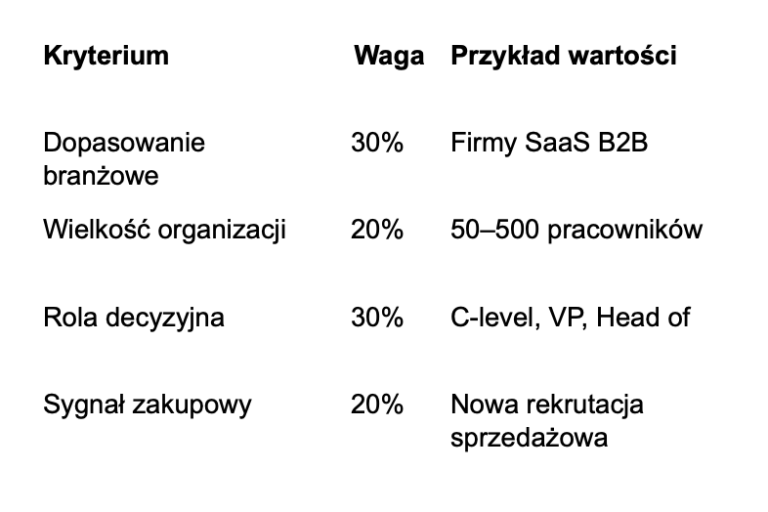 | Kryterium | Waga | Przykład wartości |
|---|---|---|
| Dopasowanie branżowe | 30% | Firmy SaaS B2B |
| Wielkość organizacji | 20% | 50–500 pracowników |
| Rola decyzyjna | 30% | C-level, VP, Head of |
| Sygnał zakupowy | 20% | Nowa rekrutacja sprzedażowa |